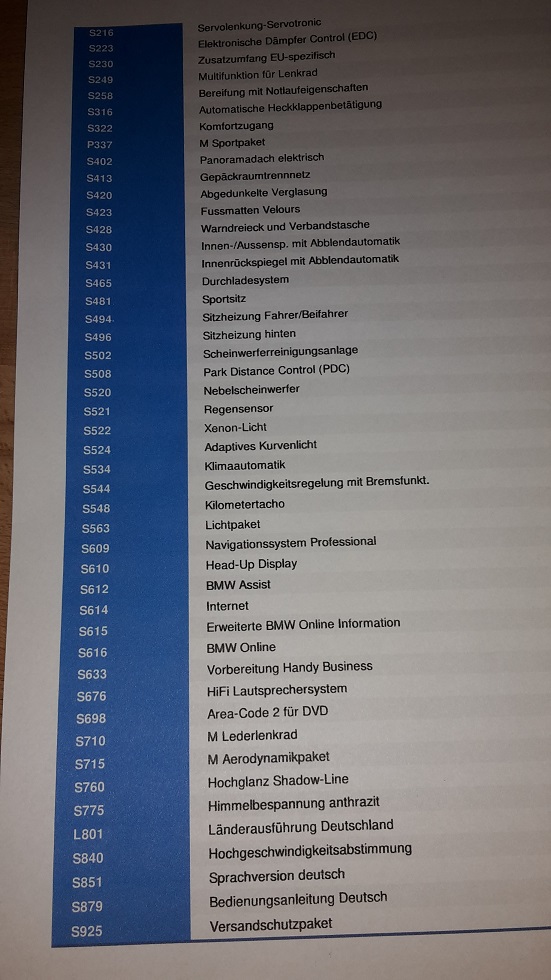 | | |
|---|---|
| S216 | Servolenkung-Servotronic |
| S223 | Elektronische Dämpfer Control (EDC) |
| S230 | Zusatzumfang EU-spezifisch |
| S249 | Multifunktion für Lenkrad |
| S258 | Bereifung mit Notlaufeigenschaften |
| S316 | Automatische Heckklappenbetätigung |
| S322 | Komfortzugang |
| P337 | M Sportpaket |
| S402 | Panoramadach elektrisch |
| S413 | Gepäckraumtrennnetz |
| S420 | Abgedunkelte Verglasung |
| S423 | Fussmatten Velours |
| S428 | Warndreieck und Verbandstasche |
| S430 | Innen-/Aussensp. mit Abblendautomatik |
| S431 | Innenrückspiegel mit Abblendautomatik |
| S465 | Durchladesystem |
| S481 | Sportsitz |
| S494 | Sitzheizung Fahrer/Beifahrer |
| S496 | Sitzheizung hinten |
| S502 | Scheinwerferreinigungsanlage |
| S508 | Park Distance Control (PDC) |
| S520 | Nebelscheinwerfer |
| S521 | Regensensor |
| S522 | Xenon-Licht |
| S524 | Adaptives Kurvenlicht |
| S534 | Klimaautomatik |
| S544 | Geschwindigkeitsregelung mit Bremsfunkt. |
| S548 | Kilometertacho |
| S563 | Lichtpaket |
| S609 | Navigationssystem Professional |
| S610 | Head-Up Display |
| S612 | BMW Assist |
| S614 | Internet |
| S615 | Erweiterte BMW Online Information |
| S616 | BMW Online |
| S633 | Vorbereitung Handy Business |
| S676 | HiFi Lautsprechersystem |
| S698 | Area-Code 2 für DVD |
| S710 | M Lederlenkrad |
| S715 | M Aerodynamikpaket |
| S760 | Hochglanz Shadow-Line |
| S775 | Himmelbespannung anthrazit |
| L801 | Länderausführung Deutschland |
| S840 | Hochgeschwindigkeitsabstimmung |
| S851 | Sprachversion deutsch |
| S879 | Bedienungsanleitung Deutsch |
| S925 | Versandschutzpaket |